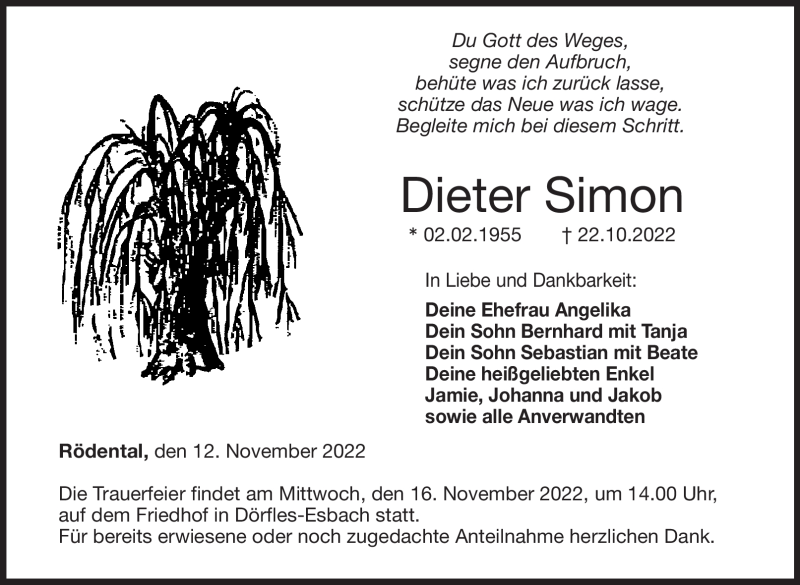 Du Gott des Weges,
segne den Aufbruch,
behüte was ich zurück lasse,
schütze das Neue was ich wage.
Begleite mich bei diesem Schritt.

Dieter Simon

* 02.02.1955 † 22.10.2022

In Liebe und Dankbarkeit:

Deine Ehefrau Angelika
Dein Sohn Bernhard mit Tanja
Dein Sohn Sebastian mit Beate
Deine heißgeliebten Enkel
Jamie, Johanna und Jakob
sowie alle Anverwandten

Rödental, den 12. November 2022

Die Trauerfeier findet am Mittwoch, den 16. November 2022, um 14.00 Uhr, auf dem Friedhof in Dörfles-Esbach statt.
Für bereits erwiesene oder noch zugedachte Anteilnahme herzlichen Dank.